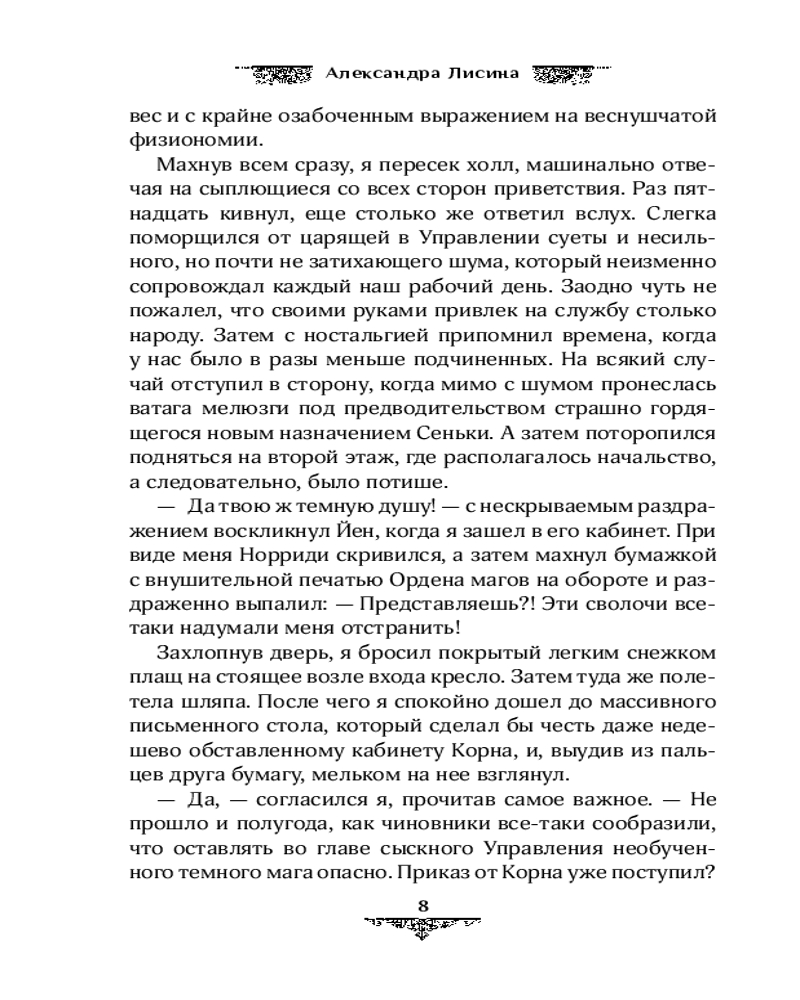 Александра Лисина

вес и с крайне озабоченным выражением на веснушчатой физиономии.

Махнув всем сразу, я пересек холл, машинально отвечая на сыплющиеся со всех сторон приветствия. Раз пятнадцать кивнул, еще столько же ответил вслух. Слегка поморщился от царящей в Управлении суеты и несильного, но почти не затихающего шума, который неизменно сопровождал каждый наш рабочий день. Заодно чуть не пожалел, что своими руками привлек на службу столько народу. Затем с ностальгией припомнил времена, когда у нас было в разы меньше подчиненных. На всякий случай отступил в сторону, когда мимо с шумом пронеслась ватага мелюзги под предводительством страшно гордящегося новым назначением Сеньки. А затем поторопился подняться на второй этаж, где располагалось начальство, а следовательно, было потише.

— Да твою ж темную душу! — с нескрываемым раздражением воскликнул Йен, когда я зашел в его кабинет. При виде меня Норриди скривился, а затем махнул бумажкой с внушительной печатью Ордена магов на обороте и раздраженно выпалил: — Представляешь?! Эти сволочи все-таки надумали меня отстранить!

Захлопнув дверь, я бросил покрытый легким снежком плащ на стоящее возле входа кресло. Затем туда же полетела шляпа. После чего я спокойно дошел до массивного письменного стола, который сделал бы честь даже недешево обставленному кабинету Корна, и, выудив из пальцев друга бумагу, мельком на нее взглянул.

— Да, — согласился я, прочитав самое важное. — Не прошло и полугода, как чиновники все-таки сообразили, что оставлять во главе сыскного Управления необученного темного мага опасно. Приказ от Корна уже поступил?

8